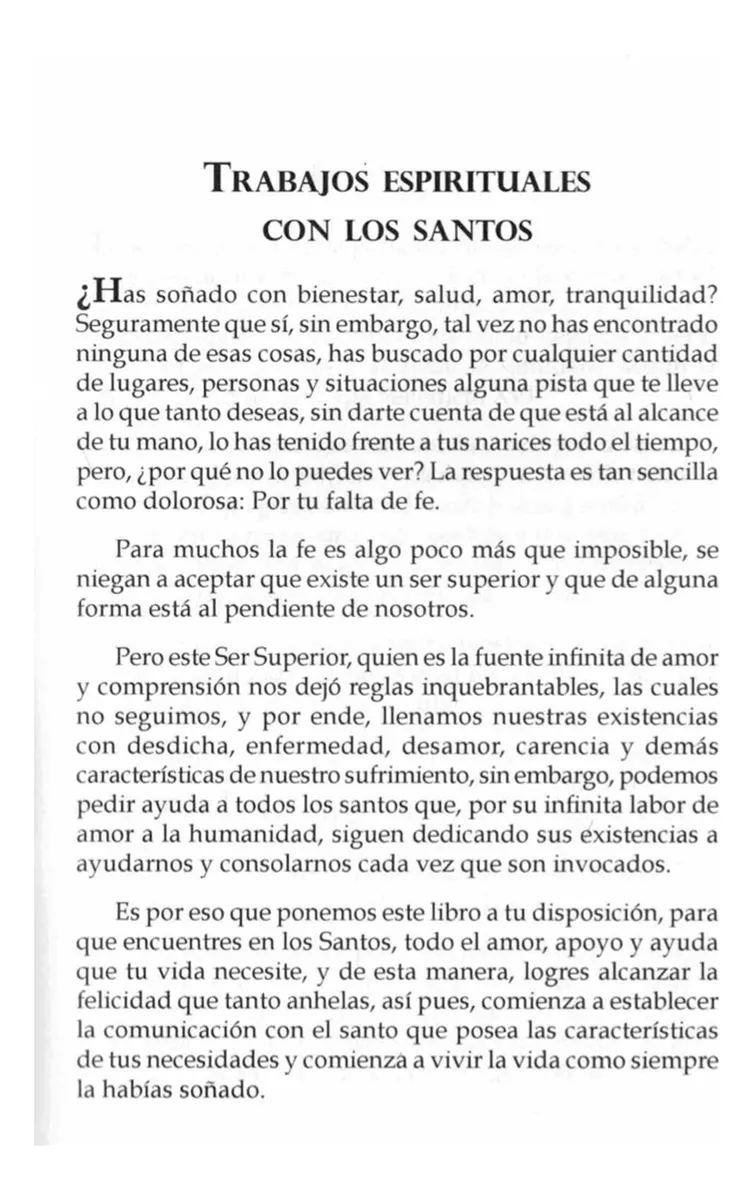 TRABAJOS ESPIRITUALES CON LOS SANTOS

¿Has soñado con bienestar, salud, amor, tranquilidad? Seguramente que sí, sin embargo, tal vez no has encontrado ninguna de esas cosas, has buscado por cualquier cantidad de lugares, personas y situaciones alguna pista que te lleve a lo que tanto deseas, sin darte cuenta de que está al alcance de tu mano, lo has tenido frente a tus narices todo el tiempo, pero, ¿por qué no lo puedes ver? La respuesta es tan sencilla como dolorosa: Por tu falta de fe.

Para muchos la fe es algo poco más que imposible, se niegan a aceptar que existe un ser superior y que de alguna forma está al pendiente de nosotros.

Pero este Ser Superior, quien es la fuente infinita de amor y comprensión nos dejó reglas inquebrantables, las cuales no seguimos, y por ende, llenamos nuestras existencias con desdicha, enfermedad, desamor, carencia y demás características de nuestro sufrimiento, sin embargo, podemos pedir ayuda a todos los santos que, por su infinita labor de amor a la humanidad, siguen dedicando sus existencias a ayudarnos y consolarnos cada vez que son invocados.

Es por eso que ponemos este libro a tu disposición, para que encuentres en los Santos, todo el amor, apoyo y ayuda que tu vida necesite, y de esta manera, logres alcanzar la felicidad que tanto anhelas, así pues, comienza a establecer la comunicación con el santo que posea las características de tus necesidades y comienza a vivir la vida como siempre la habías soñado.